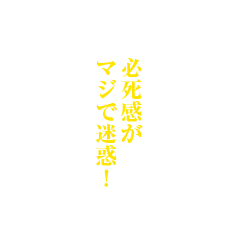 必死感が
マジで迷惑！